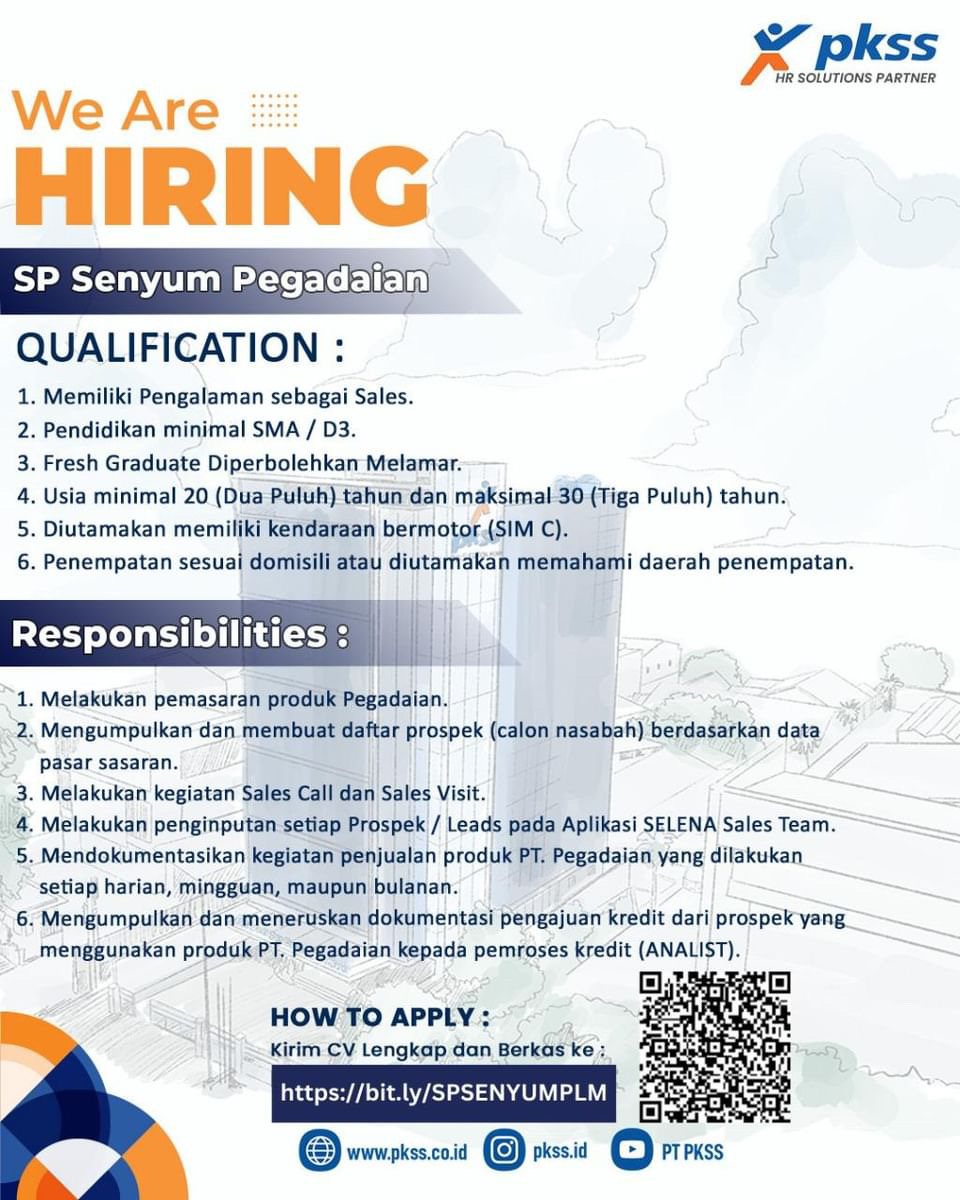 pkss
HR SOLUTIONS PARTNER

We Are
HIRING

SP Senyum Pegadaian

QUALIFICATION :

1. Memiliki Pengalaman sebagai Sales.
2. Pendidikan minimal SMA / D3.
3. Fresh Graduate Diperbolehkan Melamar.
4. Usia minimal 20 (Dua Puluh) tahun dan maksimal 30 (Tiga Puluh) tahun.
5. Diutamakan memiliki kendaraan bermotor (SIM C).
6. Penempatan sesuai domisili atau diutamakan memahami daerah penempatan.

Responsibilities :

1. Melakukan pemasaran produk Pegadaian.
2. Mengumpulkan dan membuat daftar prospek (calon nasabah) berdasarkan data pasar sasaran.
3. Melakukan kegiatan Sales Call dan Sales Visit.
4. Melakukan penginputan setiap Prospek / Leads pada Aplikasi SELENA Sales Team.
5. Mendokumentasikan kegiatan penjualan produk PT. Pegadaian yang dilakukan setiap harian, mingguan, maupun bulanan.
6. Mengumpulkan dan meneruskan dokumentasi pengajuan kredit dari prospek yang menggunakan produk PT. Pegadaian kepada pemroses kredit (ANALIST).

HOW TO APPLY :
Kirim CV Lengkap dan Berkas ke :
https://bit.ly/SPSENYUMPLM

www.pkss.co.id pkss.id PT PKSS